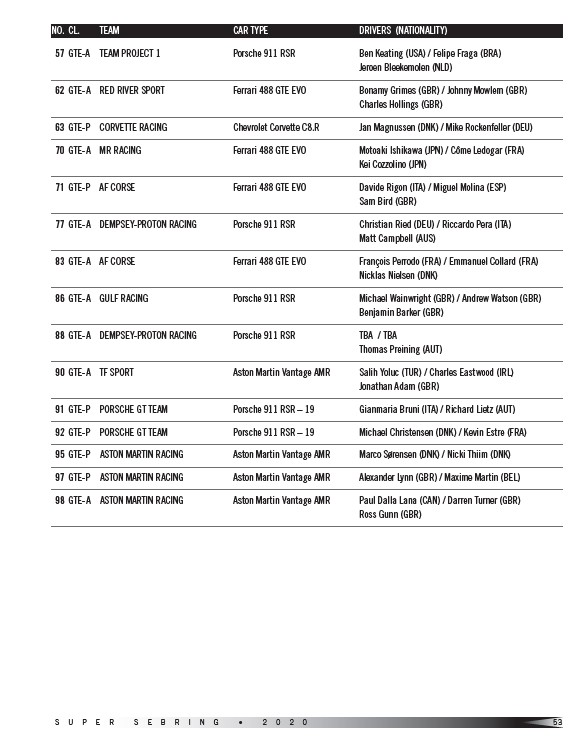 | NO. | CL. | TEAM | CAR TYPE | DRIVERS (NATIONALITY) |
|---|---|---|---|---|
| 57 | GTE-A | TEAM PROJECT 1 | Porsche 911 RSR | Ben Keating (USA) / Felipe Fraga (BRA) Jeroen Bleekemolen (NLD) |
| 62 | GTE-A | RED RIVER SPORT | Ferrari 488 GTE EVO | Bonamy Grimes (GBR) / Johnny Mowlem (GBR) Charles Hollings (GBR) |
| 63 | GTE-P | CORVETTE RACING | Chevrolet Corvette C8.R | Jan Magnussen (DNK) / Mike Rockenfeller (DEU) |
| 70 | GTE-A | MR RACING | Ferrari 488 GTE EVO | Motoaki Ishikawa (JPN) / Côme Ledogar (FRA) Kei Cozzolino (JPN) |
| 71 | GTE-P | AF CORSE | Ferrari 488 GTE EVO | Davide Rigon (ITA) / Miguel Molina (ESP) Sam Bird (GBR) |
| 77 | GTE-A | DEMPSEY-PROTON RACING | Porsche 911 RSR | Christian Ried (DEU) / Riccardo Pera (ITA) Matt Campbell (AUS) |
| 83 | GTE-A | AF CORSE | Ferrari 488 GTE EVO | François Perrodo (FRA) / Emmanuel Collard (FRA) Nicklas Nielsen (DNK) |
| 86 | GTE-A | GULF RACING | Porsche 911 RSR | Michael Wainwright (GBR) / Andrew Watson (GBR) Benjamin Barker (GBR) |
| 88 | GTE-A | DEMPSEY-PROTON RACING | Porsche 911 RSR | TBA / TBA Thomas Preining (AUT) |
| 90 | GTE-A | TF SPORT | Aston Martin Vantage AMR | Salih Yoluc (TUR) / Charles Eastwood (IRL) Jonathan Adam (GBR) |
| 91 | GTE-P | PORSCHE GT TEAM | Porsche 911 RSR – 19 | Gianmaria Bruni (ITA) / Richard Lietz (AUT) |
| 92 | GTE-P | PORSCHE GT TEAM | Porsche 911 RSR – 19 | Michael Christensen (DNK) / Kevin Estre (FRA) |
| 95 | GTE-P | ASTON MARTIN RACING | Aston Martin Vantage AMR | Marco Sørensen (DNK) / Nicki Thiim (DNK) |
| 97 | GTE-P | ASTON MARTIN RACING | Aston Martin Vantage AMR | Alexander Lynn (GBR) / Maxime Martin (BEL) |
| 98 | GTE-A | ASTON MARTIN RACING | Aston Martin Vantage AMR | Paul Dalla Lana (CAN) / Darren Turner (GBR) Ross Gunn (GBR) |

SUPER SEBRING • 2020 53